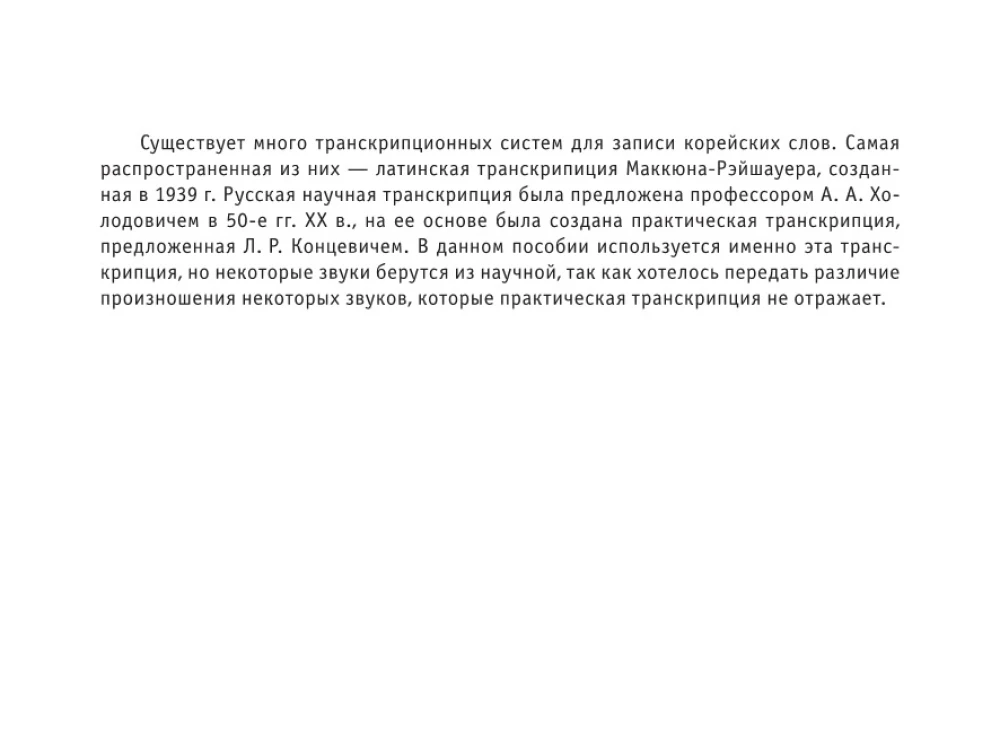 Существует много транскрипционных систем для записи корейских слов. Самая распространенная из них — латинская транскрипиция Маккюна-Рэйшауера, созданная в 1939 г. Русская научная транскрипция была предложена профессором А. А. Холодовичем в 50-е гг. XX в., на ее основе была создана практическая транскрипция, предложенная Л. Р. Концевичем. В данном пособии используется именно эта транскрипция, но некоторые звуки берутся из научной, так как хотелось передать различие произношения некоторых звуков, которые практическая транскрипция не отражает.